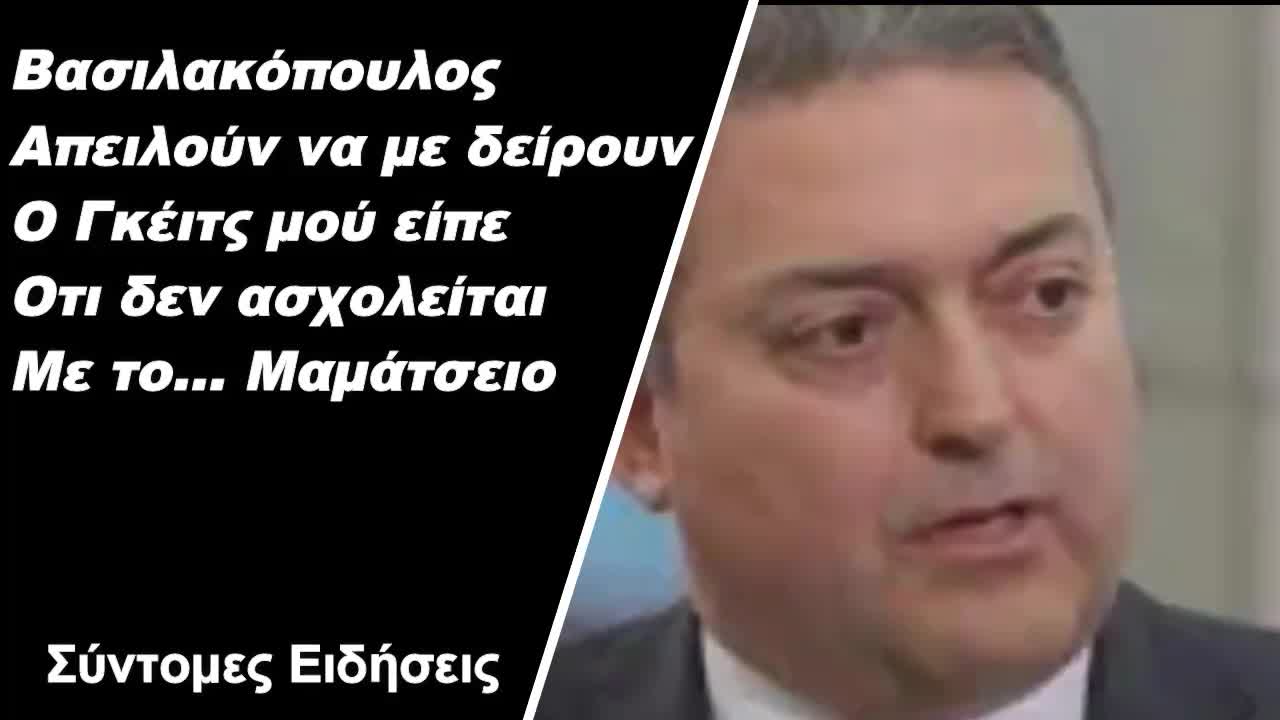 Βασιλακόπουλος
Απειλούν να με δείρουν
Ο Γκέιτς μού είπε
Οτι δεν ασχολείται
Με το... Μαμάτσειο

Σύντομες Ειδήσεις